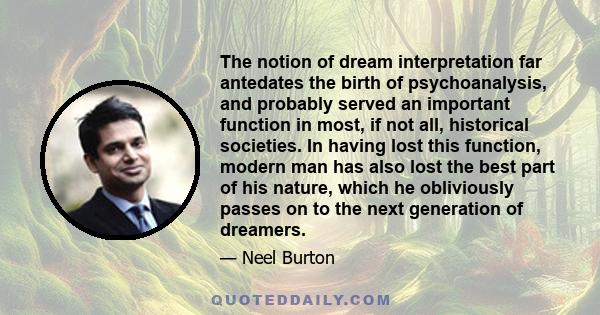 The notion of dream interpretation far antedates the birth of psychoanalysis, and probably served an important function in most, if not all, historical societies. In having lost this function, modern man has also lost the best part of his nature, which he obliviously passes on to the next generation of dreamers.

— Neel Burton

QUOTEDDAILY.COM